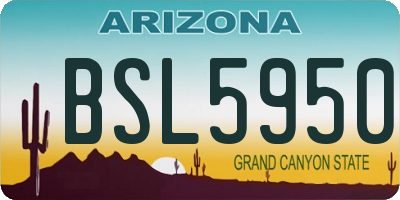 ARIZONA

BSL5950

GRAND CANYON STATE